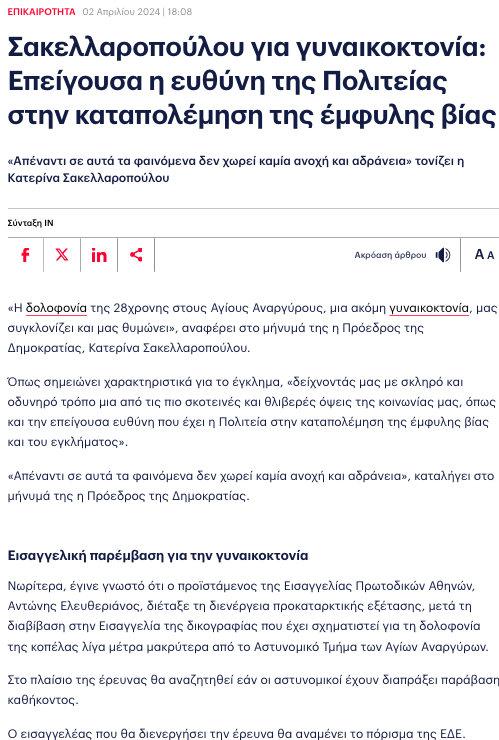 ΕΠΙΚΑΙΡΟΤΗΤΑ 02 Απριλίου 2024 | 18:08

Σακελλαροπούλου για γυναικοκτονία: Επείγουσα η ευθύνη της Πολιτείας στην καταπολέμηση της έμφυλης βίας

«Απέναντι σε αυτά τα φαινόμενα δεν χωρεί καμία ανοχή και αδράνεια» τονίζει η Κατερίνα Σακελλαροπούλου

Σύνταξη IN

Ακρόαση άρθρου

A A

«Η δολοφονία της 28χρονης στους Αγίους Αναργύρους, μια ακόμη γυναικοκτονία, μας συγκλονίζει και μας θυμώνει», αναφέρει στο μήνυμά της η Πρόεδρος της Δημοκρατίας, Κατερίνα Σακελλαροπούλου.

Όπως σημειώνει χαρακτηριστικά για το έγκλημα, «δείχνοντάς μας με σκληρό και οδυνηρό τρόπο μια από τις πιο σκοτεινές και θλιβερές όψεις της κοινωνίας μας, όπως και την επείγουσα ευθύνη που έχει η Πολιτεία στην καταπολέμηση της έμφυλης βίας και του εγκλήματος».

«Απέναντι σε αυτά τα φαινόμενα δεν χωρεί καμία ανοχή και αδράνεια», καταλήγει στο μήνυμά της η Πρόεδρος της Δημοκρατίας.

Εισαγγελική παρέμβαση για την γυναικοκτονία

Νωρίτερα, έγινε γνωστό ότι ο προϊστάμενος της Εισαγγελίας Πρωτοδικών Αθηνών, Αντώνης Ελευθεριάνος, διέταξε τη διενέργεια προκαταρκτικής εξέτασης, μετά τη διαβίβαση στην Εισαγγελία της δικογραφίας που έχει σχηματιστεί για τη δολοφονία της κοπέλας λίγα μέτρα μακρύτερα από το Αστυνομικό Τμήμα των Αγίων Αναργύρων.

Στο πλαίσιο της έρευνας θα αναζητηθεί εάν οι αστυνομικοί έχουν διαπράξει παράβαση καθήκοντος.

Ο εισαγγελέας που θα διενεργήσει την έρευνα θα αναμένει το πόρισμα της ΕΔΕ.